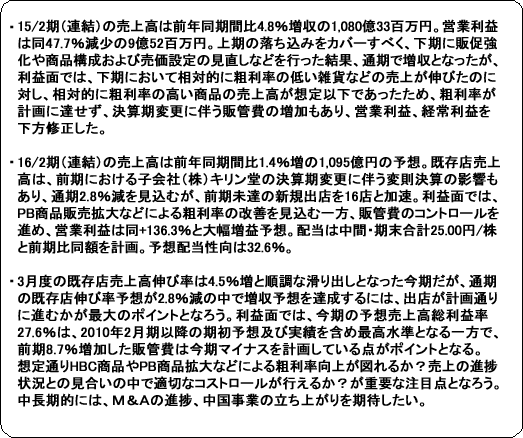 ・15/2期（連結）の売上高は前年同期間比4.8%増収の1,080億33百万円。営業利益は同47.7%減少の9億52百万円。上期の落ち込みをカバーすべく、下期に販促強化や商品構成および売価設定の見直しなどを行った結果、通期で増収となったが、利益面では、下期において相対的に粗利率の低い雑貨などの売上が伸びたのに対し、相対的に粗利率の高い商品の売上高が想定以下であったため、粗利率が計画に達せず、決算期変更に伴う販管費の増加もあり、営業利益、経常利益を下方修正した。

・16/2期（連結）の売上高は前年同期間比1.4%増の1,095億円の予想。既存店売上高は、前期における子会社（株）キリン堂の決算期変更に伴う変則決算の影響もあり、通期2.8%減を見込むが、前期未達の新規出店を16店と加速。利益面では、PB商品販売拡大などによる粗利率の改善を見込む一方、販管費のコントロールを進め、営業利益は同+136.3%と大幅増益予想。配当は中間・期末合計25.00円/株と前期比同額を計画。予想配当性向は32.6%。

・3月度の既存店売上高伸び率は4.5%増と順調な滑り出しとなった今期だが、通期の既存店伸び率予想が2.8%減の中で増収予想を達成するには、出店が計画通りに進むかが最大のポイントとなろう。利益面では、今期の予想売上高総利益率27.6%は、2010年2月期以降の期初予想及び実績を含め最高水準となる一方で、前期8.7%増加した販管費は今期マイナスを計画している点がポイントとなる。想定通りHBC商品やPB商品拡大などによる粗利率向上が図れるか？売上の進捗状況との見合いの中で適切なコストロールが行えるか？が重要な注目点となろう。中長期的には、Ｍ＆Ａの進捗、中国事業の立ち上がりを期待したい。